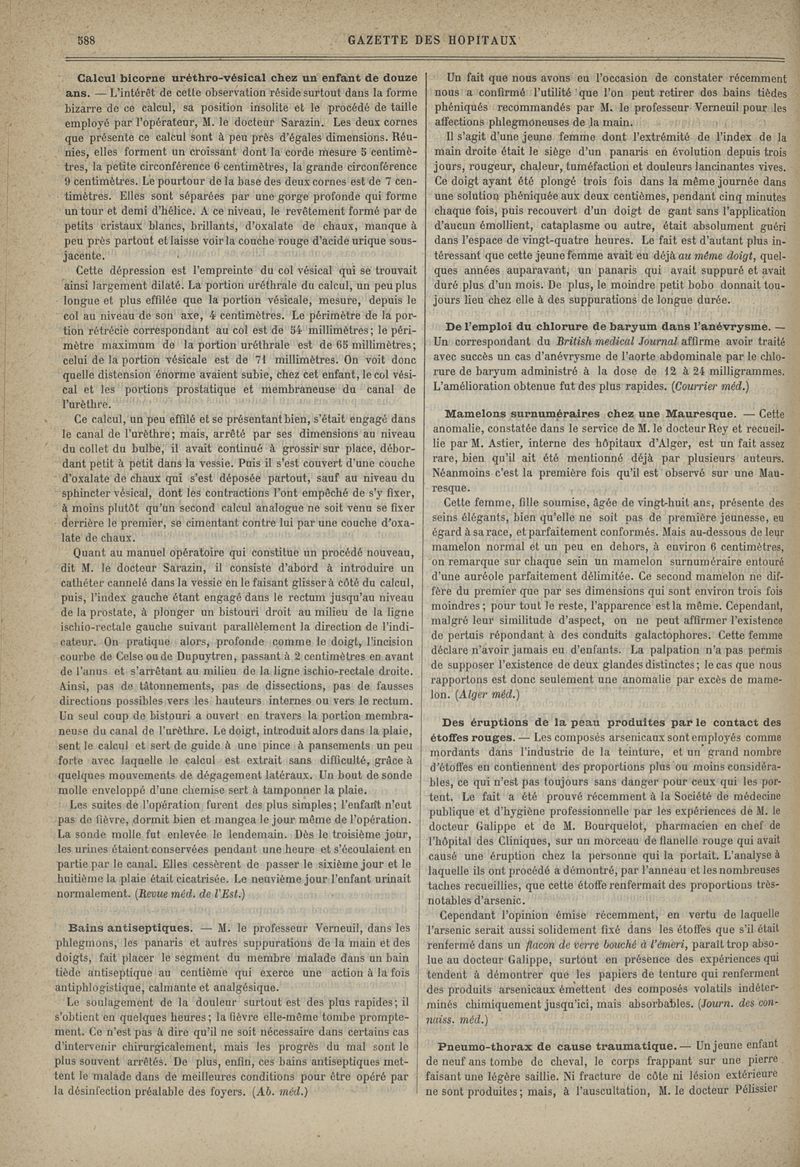 588 GAZETTE DES HOPITAUX

Calcul bicorne uréthro-vésical chez un enfant de douze ans. — L'intérêt de cette observation réside surtout dans la forme bizarre de ce calcul, sa position insolite et le procédé de taille employé par l'opérateur, M. le docteur Sarazin. Les deux cornes que présente ce calcul sont à peu près d'égales dimensions. Réunies, elles forment un croissant dont la corde mesure 5 centimètres, la petite circonférence 6 centimètres, la grande circonférence 9 centimètres. Le pourtour de la base des deux cornes est de 7 centimètres. Elles sont séparées par une gorge profonde qui forme un tour et demi d'hélice. A ce niveau, le revêtement formé par de petits cristaux blancs, brillants, d'oxalate de chaux, manque à peu près partout et laisse voir la couche rouge d'acide urique sous-jacente.

Cette dépression est l'empreinte du col vésical qui se trouvait ainsi largement dilaté. La portion uréthrale du calcul, un peu plus longue et plus effilée que la portion vésicale, mesure, depuis le col au niveau de son axe, 4 centimètres. Le périmètre de la portion rétrécie correspondant au col est de 54 millimètres; le périmètre maximum de la portion uréthrale est de 65 millimètres; celui de la portion vésicale est de 71 millimètres. On voit donc quelle distension énorme avaient subie, chez cet enfant, le col vésical et les portions prostatique et membraneuse du canal de l'urèthre.

Ce calcul, un peu effilé et se présentant bien, s'était engagé dans le canal de l'urèthre; mais, arrêté par ses dimensions au niveau du collet du bulbe, il avait continué à grossir sur place, débordant petit à petit dans la vessie. Puis il s'est couvert d'une couche d'oxalate de chaux qui s'est déposée partout, sauf au niveau du sphincter vésical, dont les contractions l'ont empêché de s'y fixer, à moins plutôt qu'un second calcul analogue ne soit venu se fixer derrière le premier, se cimentant contre lui par une couche d'oxalate de chaux.

Quant au manuel opératoire qui constitue un procédé nouveau, dit M. le docteur Sarazin, il consiste d'abord à introduire un cathéter cannelé dans la vessie en le faisant glisser à côté du calcul, puis, l'index gauche étant engagé dans le rectum jusqu'au niveau de la prostate, à plonger un bistouri droit au milieu de la ligne ischio-rectale gauche suivant parallèlement la direction de l'indicateur. On pratique alors, profonde comme le doigt, l'incision courbe de Celse ou de Dupuytren, passant à 2 centimètres en avant de l'anus et s'arrêtant au milieu de la ligne ischio-rectale droite. Ainsi, pas de tâtonnements, pas de dissections, pas de fausses directions possibles vers les hauteurs internes ou vers le rectum. Un seul coup de bistouri a ouvert en travers la portion membraneuse du canal de l'urèthre. Le doigt, introduit alors dans la plaie, sent le calcul et sert de guide à une pince à pansements un peu forte avec laquelle le calcul est extrait sans difficulté, grâce à quelques mouvements de dégagement latéraux. Un bout de sonde molle enveloppé d'une chemise sert à tamponner la plaie.

Les suites de l'opération furent des plus simples; l'enfant n'eut pas de fièvre, dormit bien et mangea le jour même de l'opération. La sonde molle fut enlevée le lendemain. Dès le troisième jour, les urines étaient conservées pendant une heure et s'écoulaient en partie par le canal. Elles cessèrent de passer le sixième jour et le huitième la plaie était cicatrisée. Le neuvième jour l'enfant urinait normalement. (Revue méd. de l'Est.)

Bains antiseptiques. — M. le professeur Verneuil, dans les phlegmons, les panaris et autres suppurations de la main et des doigts, fait placer le segment du membre malade dans un bain tiède antiseptique au centième qui exerce une action à la fois antiphlogistique, calmante et analgésique.

Le soulagement de la douleur surtout est des plus rapides; il s'obtient en quelques heures; la fièvre elle-même tombe promptement. Ce n'est pas à dire qu'il ne soit nécessaire dans certains cas d'intervenir chirurgicalement, mais les progrès du mal sont le plus souvent arrêtés. De plus, enfin, ces bains antiseptiques mettent le malade dans de meilleures conditions pour être opéré par la désinfection préalable des foyers. (Ab. méd.)

Un fait que nous avons eu l'occasion de constater récemment nous a confirmé l'utilité que l'on peut retirer des bains tièdes phéniqués recommandés par M. le professeur Verneuil pour les affections phlegmoneuses de la main.

Il s'agit d'une jeune femme dont l'extrémité de l'index de la main droite était le siège d'un panaris en évolution depuis trois jours, rougeur, chaleur, tuméfaction et douleurs lancinantes vives. Ce doigt ayant été plongé trois fois dans la même journée dans une solution phéniquée aux deux centièmes, pendant cinq minutes chaque fois, puis recouvert d'un doigt de gant sans l'application d'aucun émollient, cataplasme ou autre, était absolument guéri dans l'espace de vingt-quatre heures. Le fait est d'autant plus intéressant que cette jeune femme avait eu déjà au même doigt, quelques années auparavant, un panaris qui avait suppuré et avait duré plus d'un mois. De plus, le moindre petit bobo donnait toujours lieu chez elle à des suppurations de longue durée.

De l'emploi du chlorure de baryum dans l'anévrysme. — Un correspondant du British medical Journal affirme avoir traité avec succès un cas d'anévrysme de l'aorte abdominale par le chlorure de baryum administré à la dose de 12 à 24 milligrammes. L'amélioration obtenue fut des plus rapides. (Courrier méd.)

Mamelons surnuméraires chez une Mauresque. — Cette anomalie, constatée dans le service de M. le docteur Rey et recueillie par M. Astier, interne des hôpitaux d'Alger, est un fait assez rare, bien qu'il ait été mentionné déjà par plusieurs auteurs. Néanmoins c'est la première fois qu'il est observé sur une Mauresque.

Cette femme, fille soumise, âgée de vingt-huit ans, présente des seins élégants, bien qu'elle ne soit pas de première jeunesse, eu égard à sa race, et parfaitement conformés. Mais au-dessous de leur mamelon normal et un peu en dehors, à environ 6 centimètres, on remarque sur chaque sein un mamelon surnuméraire entouré d'une auréole parfaitement délimitée. Ce second mamelon ne diffère du premier que par ses dimensions qui sont environ trois fois moindres; pour tout le reste, l'apparence est la même. Cependant, malgré leur similitude d'aspect, on ne peut affirmer l'existence de pertuis répondant à des conduits galactophores. Cette femme déclare n'avoir jamais eu d'enfants. La palpation n'a pas permis de supposer l'existence de deux glandes distinctes; le cas que nous rapportons est donc seulement une anomalie par excès de mamelon. (Alger méd.)

Des éruptions de la peau produites par le contact des étoffes rouges. — Les composés arsenicaux sont employés comme mordants dans l'industrie de la teinture, et un grand nombre d'étoffes en contiennent des proportions plus ou moins considérables, ce qui n'est pas toujours sans danger pour ceux qui les portent. Le fait a été prouvé récemment à la Société de médecine publique et d'hygiène professionnelle par les expériences de M. le docteur Galippe et de M. Bourquelot, pharmacien en chef de l'hôpital des Cliniques, sur un morceau de flanelle rouge qui avait causé une éruption chez la personne qui la portait. L'analyse à laquelle ils ont procédé a démontré, par l'anneau et les nombreuses taches recueillies, que cette étoffe renfermait des proportions très-notables d'arsenic.

Cependant l'opinion émise récemment, en vertu de laquelle l'arsenic serait aussi solidement fixé dans les étoffes que s'il était renfermé dans un flacon de verre bouché à l'émeri, paraît trop absolue au docteur Galippe, surtout en présence des expériences qui tendent à démontrer que les papiers de tenture qui renferment des produits arsenicaux émettent des composés volatils indéterminés chimiquement jusqu'ici, mais absorbables. (Journ. des connaiss. méd.)

Pneumo-thorax de cause traumatique. — Un jeune enfant de neuf ans tombe de cheval, le corps frappant sur une pierre faisant une légère saillie. Ni fracture de côte ni lésion extérieure ne sont produites; mais, à l'auscultation, M. le docteur Pélissier